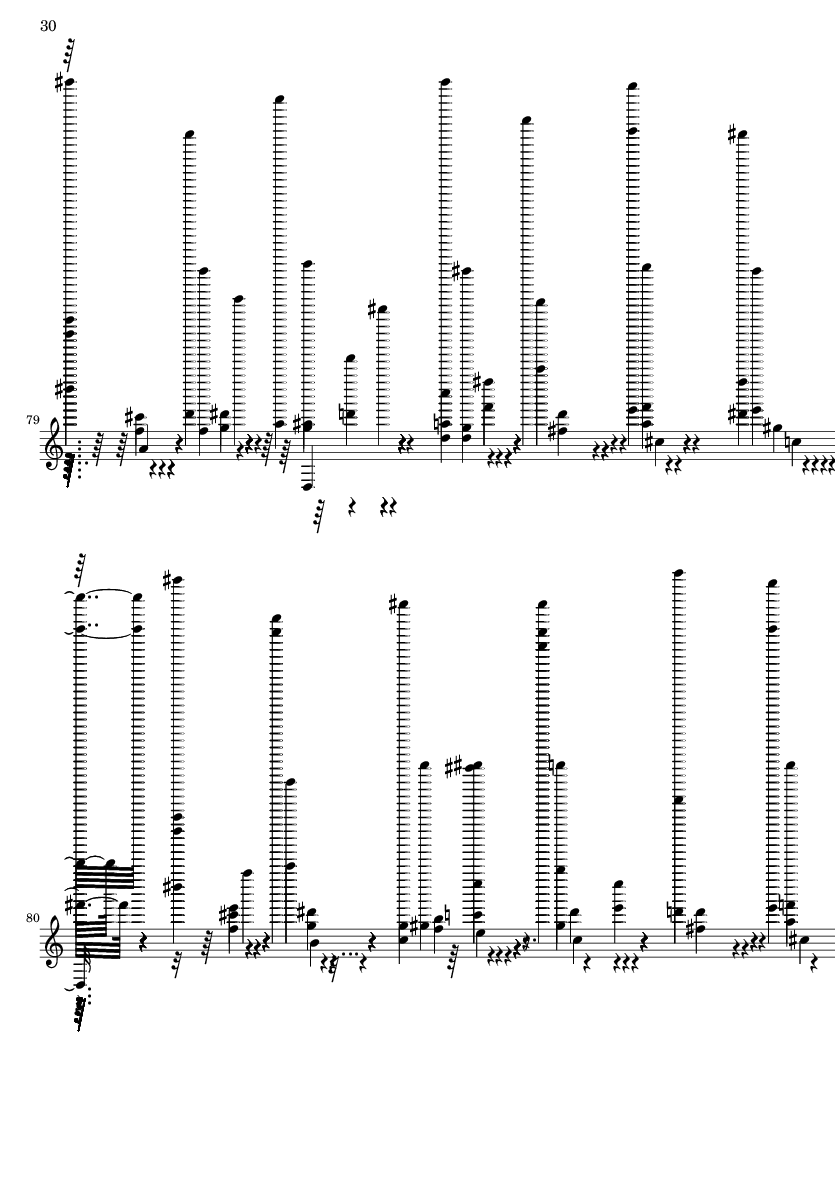 30

79

80